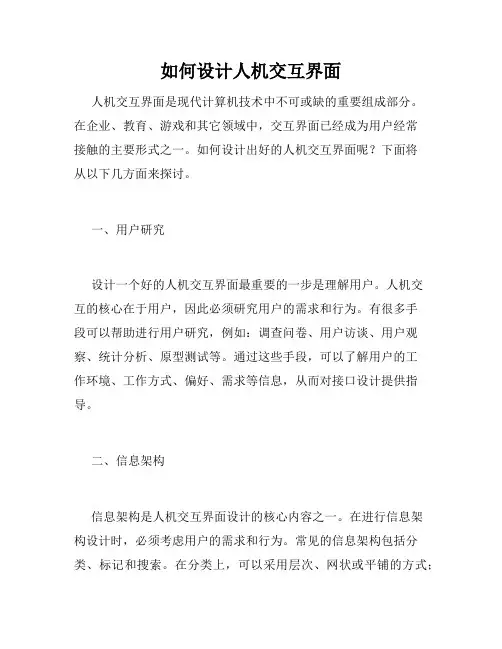 如何设计人机交互界面

人机交互界面是现代计算机技术中不可或缺的重要组成部分。在企业、教育、游戏和其它领域中，交互界面已经成为用户经常接触的主要形式之一。如何设计出好的人机交互界面呢？下面将从以下几方面来探讨。

一、用户研究

设计一个好的人机交互界面最重要的一步是理解用户。人机交互的核心在于用户，因此必须研究用户的需求和行为。有很多手段可以帮助进行用户研究，例如：调查问卷、用户访谈、用户观察、统计分析、原型测试等。通过这些手段，可以了解用户的工作环境、工作方式、偏好、需求等信息，从而对接口设计提供指导。

二、信息架构

信息架构是人机交互界面设计的核心内容之一。在进行信息架构设计时，必须考虑用户的需求和行为。常见的信息架构包括分类、标记和搜索。在分类上，可以采用层次、网状或平铺的方式；